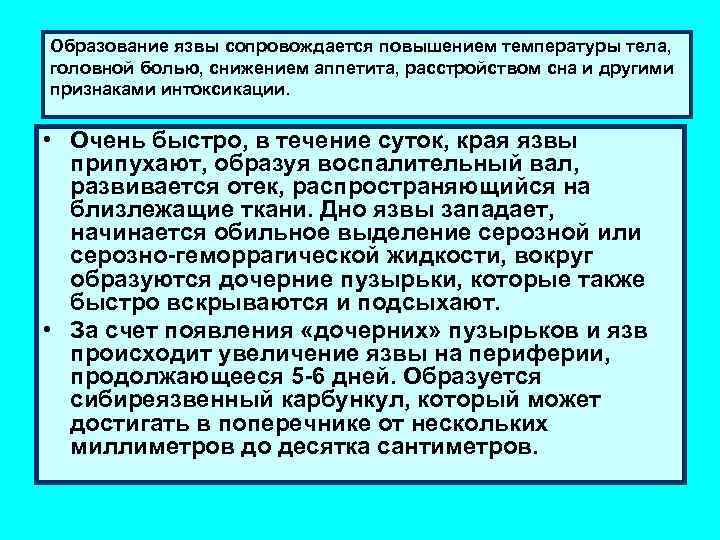 Образование язвы сопровождается повышением температуры тела, головной болью, снижением аппетита, расстройством сна и другими признаками интоксикации.

• Очень быстро, в течение суток, края язвы припухают, образуя воспалительный вал, развивается отек, распространяющийся на близлежащие ткани. Дно язвы западает, начинается обильное выделение серозной или серозно-геморрагической жидкости, вокруг образуются дочерние пузырьки, которые также быстро вскрываются и подсыхают.

• За счет появления «дочерних» пузырьков и язв происходит увеличение язвы на периферии, продолжающееся 5-6 дней. Образуется сибиреязвенный карбункул, который может достигать в поперечнике от нескольких миллиметров до десятка сантиметров.